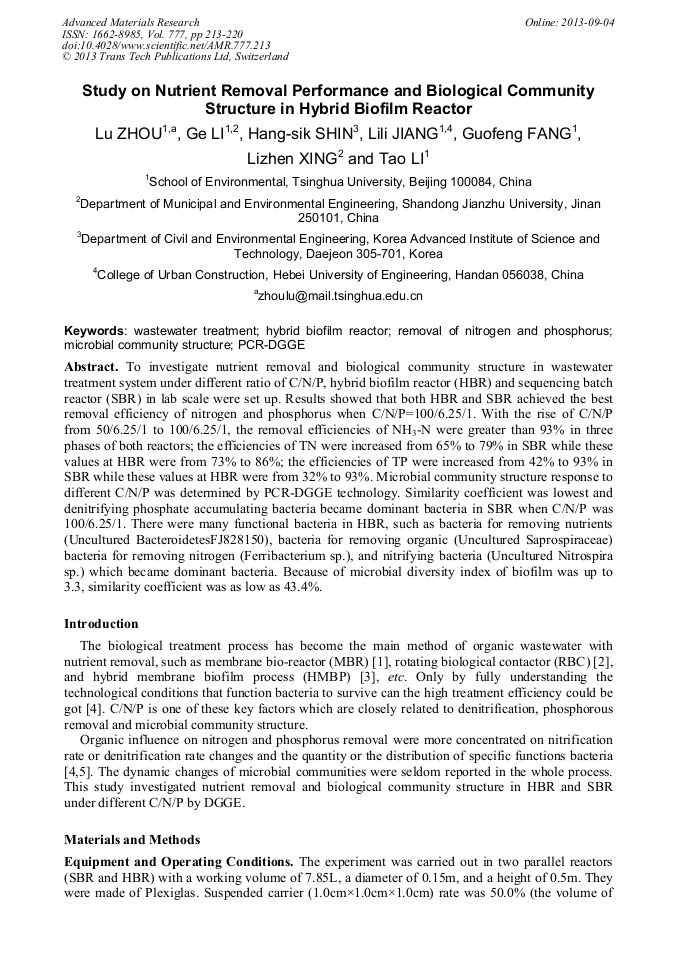 Advanced Materials Research
ISSN: 1662-8985, Vol. 777, pp 213-220
doi:10.4028/www.scientific.net/AMR.777.213
© 2013 Trans Tech Publications Ltd, Switzerland

Online: 2013-09-04

Study on Nutrient Removal Performance and Biological Community Structure in Hybrid Biofilm Reactor

Lu ZHOU$^{1,a}$, Ge LI$^{1,2}$, Hang-sik SHIN$^{3}$, Lili JIANG$^{1,4}$, Guofeng FANG$^{1}$, Lizhen XING$^{2}$ and Tao LI$^{1}$

$^{1}$School of Environmental, Tsinghua University, Beijing 100084, China

$^{2}$Department of Municipal and Environmental Engineering, Shandong Jianzhu University, Jinan 250101, China

$^{3}$Department of Civil and Environmental Engineering, Korea Advanced Institute of Science and Technology, Daejeon 305-701, Korea

$^{4}$College of Urban Construction, Hebei University of Engineering, Handan 056038, China

$^{a}$zhoulu@mail.tsinghua.edu.cn

Keywords: wastewater treatment; hybrid biofilm reactor; removal of nitrogen and phosphorus; microbial community structure; PCR-DGGE

Abstract. To investigate nutrient removal and biological community structure in wastewater treatment system under different ratio of C/N/P, hybrid biofilm reactor (HBR) and sequencing batch reactor (SBR) in lab scale were set up. Results showed that both HBR and SBR achieved the best removal efficiency of nitrogen and phosphorus when C/N/P=100/6.25/1. With the rise of C/N/P from 50/6.25/1 to 100/6.25/1, the removal efficiencies of $NH_3$-N were greater than 93% in three phases of both reactors; the efficiencies of TN were increased from 65% to 79% in SBR while these values at HBR were from 73% to 86%; the efficiencies of TP were increased from 42% to 93% in SBR while these values at HBR were from 32% to 93%. Microbial community structure response to different C/N/P was determined by PCR-DGGE technology. Similarity coefficient was lowest and denitrifying phosphate accumulating bacteria became dominant bacteria in SBR when C/N/P was 100/6.25/1. There were many functional bacteria in HBR, such as bacteria for removing nutrients (Uncultured BacteroidetesFJ828150), bacteria for removing organic (Uncultured Saprospiraceae) bacteria for removing nitrogen (Ferribacterium sp.), and nitrifying bacteria (Uncultured Nitrospira sp.) which became dominant bacteria. Because of microbial diversity index of biofilm was up to 3.3, similarity coefficient was as low as 43.4%.

Introduction

The biological treatment process has become the main method of organic wastewater with nutrient removal, such as membrane bio-reactor (MBR) [1], rotating biological contactor (RBC) [2], and hybrid membrane biofilm process (HMBP) [3], etc. Only by fully understanding the technological conditions that function bacteria to survive can the high treatment efficiency could be got [4]. C/N/P is one of these key factors which are closely related to denitrification, phosphorous removal and microbial community structure.

Organic influence on nitrogen and phosphorus removal were more concentrated on nitrification rate or denitrification rate changes and the quantity or the distribution of specific functions bacteria [4,5]. The dynamic changes of microbial communities were seldom reported in the whole process. This study investigated nutrient removal and biological community structure in HBR and SBR under different C/N/P by DGGE.

Materials and Methods

Equipment and Operating Conditions. The experiment was carried out in two parallel reactors (SBR and HBR) with a working volume of 7.85L, a diameter of 0.15m, and a height of 0.5m. They were made of Plexiglas. Suspended carrier (1.0cm×1.0cm×1.0cm) rate was 50.0% (the volume of